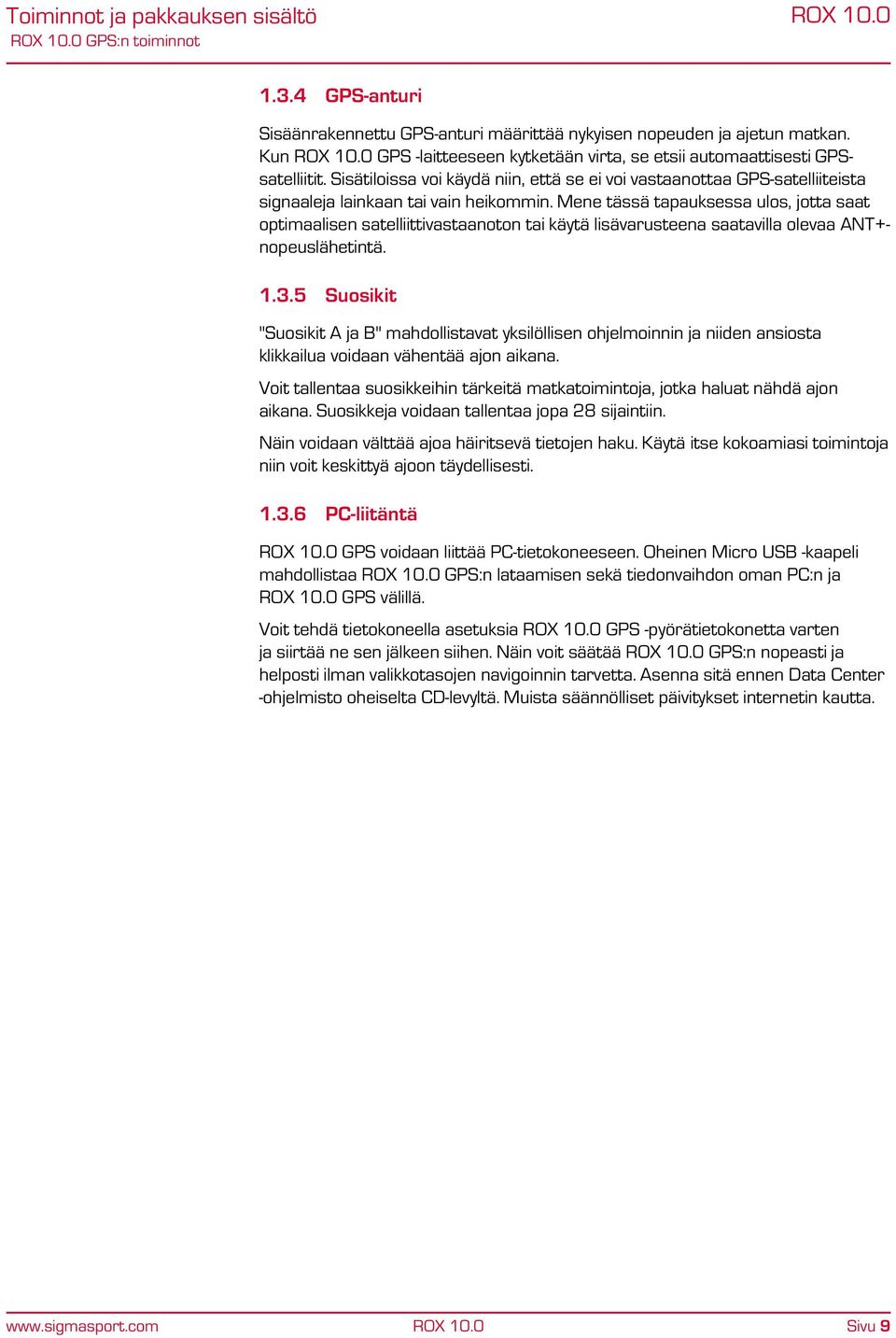 Toiminnot ja pakkauksen sisältö
ROX 10.0 GPS:n toiminnot

ROX 10.0

1.3.4 GPS-anturi

Sisäänrakennettu GPS-anturi määrittää nykyisen nopeuden ja ajetun matkan. Kun ROX 10.0 GPS -laitteeseen kytketään virta, se etsii automaattisesti GPS-satelliitit. Sisätiloissa voi käydä niin, että se ei voi vastaanottaa GPS-satelliiteista signaaleja lainkaan tai vain heikommin. Mene tässä tapauksessa ulos, jotta saat optimaalisen satelliittivastaanoton tai käytä lisävarusteena saatavilla olevaa ANT+-nopeuslähetintä.

1.3.5 Suosikit

"Suosikit A ja B" mahdollistavat yksilöllisen ohjelmoinnin ja niiden ansiosta klikkailua voidaan vähentää ajon aikana.

Voit tallentaa suosikkeihin tärkeitä matkatoimintoja, jotka haluat nähdä ajon aikana. Suosikkeja voidaan tallentaa jopa 28 sijaintiin.

Näin voidaan välttää ajoa häiritsevä tietojen haku. Käytä itse kokoamiasi toimintoja niin voit keskittyä ajoon täydellisesti.

1.3.6 PC-liitäntä

ROX 10.0 GPS voidaan liittää PC-tietokoneeseen. Oheinen Micro USB -kaapeli mahdollistaa ROX 10.0 GPS:n lataamisen sekä tiedonvaihdon oman PC:n ja ROX 10.0 GPS välillä.

Voit tehdä tietokoneella asetuksia ROX 10.0 GPS -pyörätietokonetta varten ja siirtää ne sen jälkeen siihen. Näin voit säätää ROX 10.0 GPS:n nopeasti ja helposti ilman valikkotasojen navigoinnin tarvetta. Asenna sitä ennen Data Center -ohjelmisto oheiselta CD-levyltä. Muista säännölliset päivitykset internetin kautta.

www.sigmasport.com ROX 10.0 Sivu 9